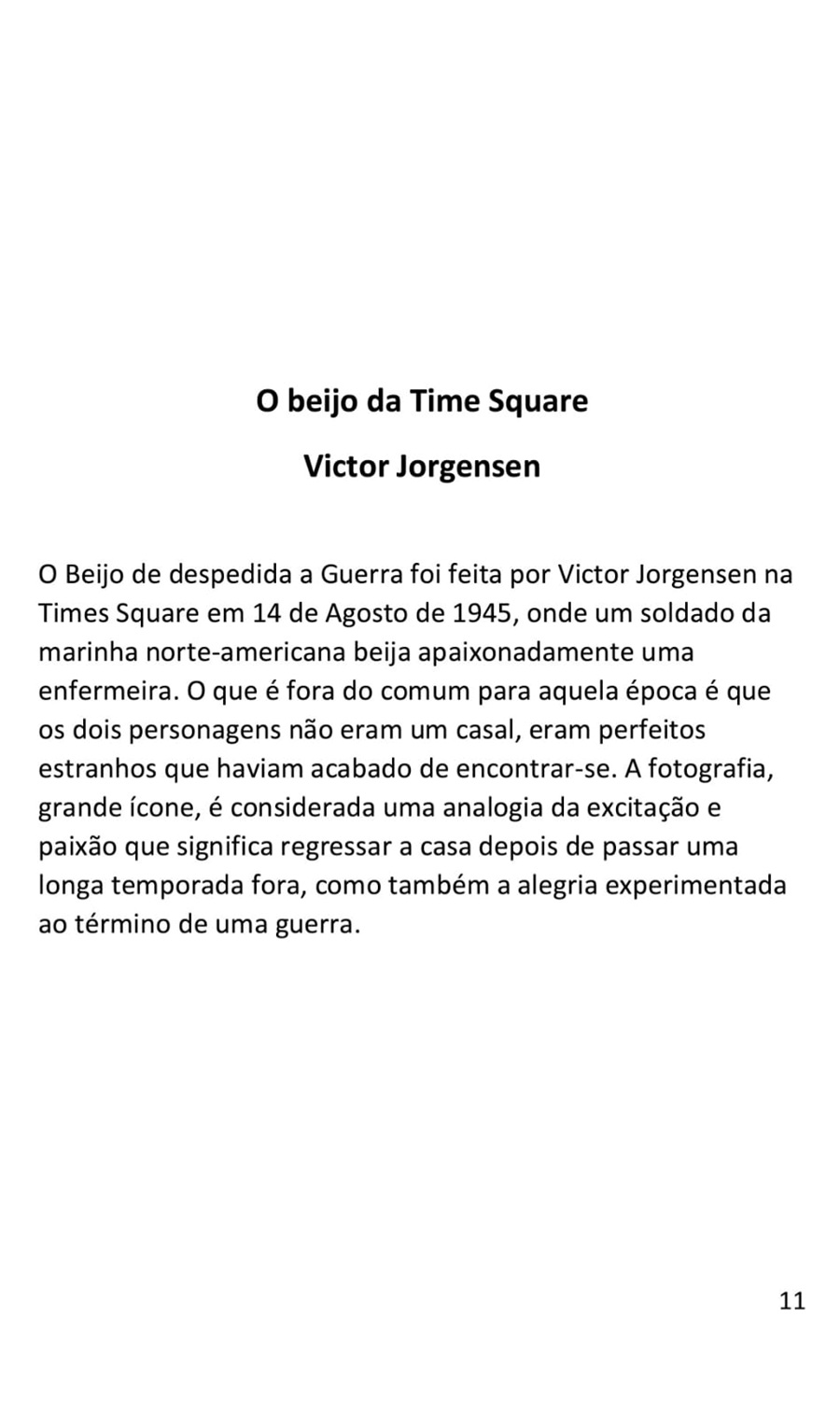 O beijo da Time Square

Victor Jorgensen

O Beijo de despedida a Guerra foi feita por Victor Jorgensen na Times Square em 14 de Agosto de 1945, onde um soldado da marinha norte-americana beija apaixonadamente uma enfermeira. O que é fora do comum para aquela época é que os dois personagens não eram um casal, eram perfeitos estranhos que haviam acabado de encontrar-se. A fotografia, grande ícone, é considerada uma analogia da excitação e paixão que significa regressar a casa depois de passar uma longa temporada fora, como também a alegria experimentada ao término de uma guerra.

11